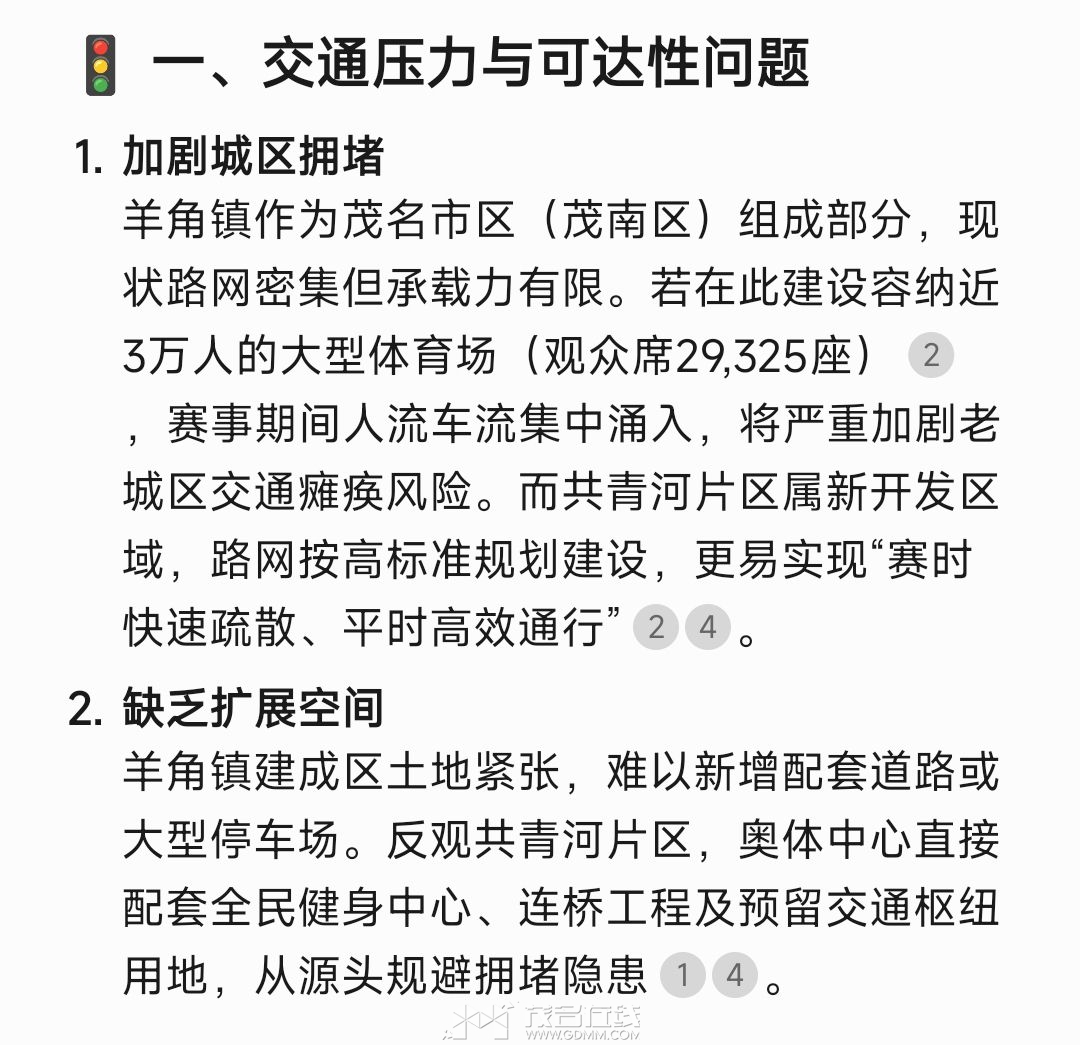 🚦 一、交通压力与可达性问题

1. 加剧城区拥堵
羊角镇作为茂名市区（茂南区）组成部分，现状路网密集但承载力有限。若在此建设容纳近3万人的大型体育场（观众席29,325座） 2 ，赛事期间人流车流集中涌入，将严重加剧老城区交通瘫痪风险。而共青河片区属新开发区域，路网按高标准规划建设，更易实现“赛时快速疏散、平时高效通行” 2 4 。

2. 缺乏扩展空间
羊角镇建成区土地紧张，难以新增配套道路或大型停车场。反观共青河片区，奥体中心直接配套全民健身中心、连桥工程及预留交通枢纽用地，从源头规避拥堵隐患 1 4 。

茂名在线
WWW.GDMM.COM